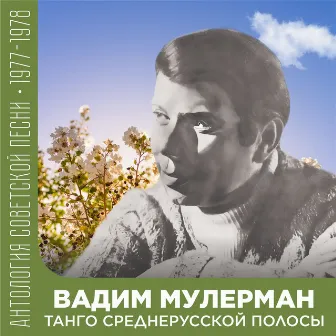 АНТОЛОГИЯ СОВЕТСКОЙ ПЕСНИ • 1977-1978

ВАДИМ МУЛЕРМАН
ТАНГО СРЕДНЕРУССКОЙ ПОЛОСЫ